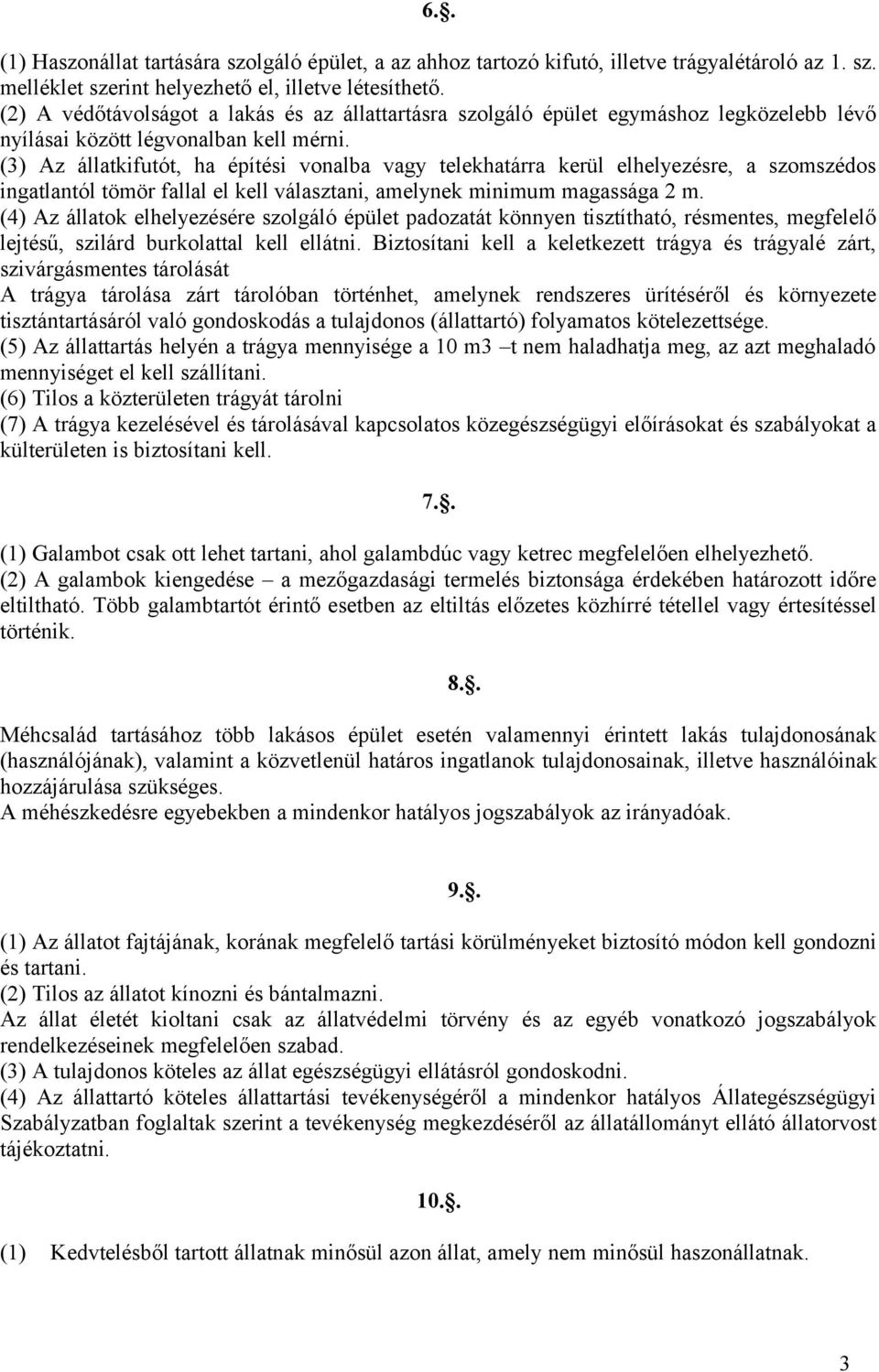 6..

(1) Haszonállat tartására szolgáló épület, a az ahhoz tartozó kifutó, illetve trágyalétároló az 1. sz. melléklet szerint helyezhető el, illetve létesíthető.
(2) A védőtávolságot a lakás és az állattartásra szolgáló épület egymáshoz legközelebb lévő nyílásai között légvonalban kell mérni.
(3) Az állatkifutót, ha építési vonalba vagy telekhatárra kerül elhelyezésre, a szomszédos ingatlantól tömör fallal el kell választani, amelynek minimum magassága 2 m.
(4) Az állatok elhelyezésére szolgáló épület padozatát könnyen tisztítható, résmentes, megfelelő lejtésű, szilárd burkolattal kell ellátni. Biztosítani kell a keletkezett trágya és trágyalé zárt, szivárgásmentes tárolását
A trágya tárolása zárt tárolóban történhet, amelynek rendszeres ürítéséről és környezete tisztántartásáról való gondoskodás a tulajdonos (állattartó) folyamatos kötelezettsége.
(5) Az állattartás helyén a trágya mennyisége a 10 m3 –t nem haladhatja meg, az azt meghaladó mennyiséget el kell szállítani.
(6) Tilos a közterületen trágyát tárolni
(7) A trágya kezelésével és tárolásával kapcsolatos közegészségügyi előírásokat és szabályokat a külterületen is biztosítani kell.

7..

(1) Galambot csak ott lehet tartani, ahol galambdúc vagy ketrec megfelelően elhelyezhető.
(2) A galambok kiengedése – a mezőgazdasági termelés biztonsága érdekében határozott időre eltiltható. Több galambtartót érintő esetben az eltiltás előzetes közhírré tétellel vagy értesítéssel történik.

8..

Méhcsalád tartásához több lakásos épület esetén valamennyi érintett lakás tulajdonosának (használójának), valamint a közvetlenül határos ingatlanok tulajdonosainak, illetve használóinak hozzájárulása szükséges.
A méhészkedésre egyebekben a mindenkor hatályos jogszabályok az irányadóak.

9..

(1) Az állatot fajtájának, korának megfelelő tartási körülményeket biztosító módon kell gondozni és tartani.
(2) Tilos az állatot kínozni és bántalmazni.
Az állat életét kioltani csak az állatvédelmi törvény és az egyéb vonatkozó jogszabályok rendelkezéseinek megfelelően szabad.
(3) A tulajdonos köteles az állat egészségügyi ellátásról gondoskodni.
(4) Az állattartó köteles állattartási tevékenységéről a mindenkor hatályos Állategészségügyi Szabályzatban foglaltak szerint a tevékenység megkezdéséről az állatállományt ellátó állatorvost tájékoztatni.

10..

(1) Kedvtelésből tartott állatnak minősül azon állat, amely nem minősül haszonállatnak.

3